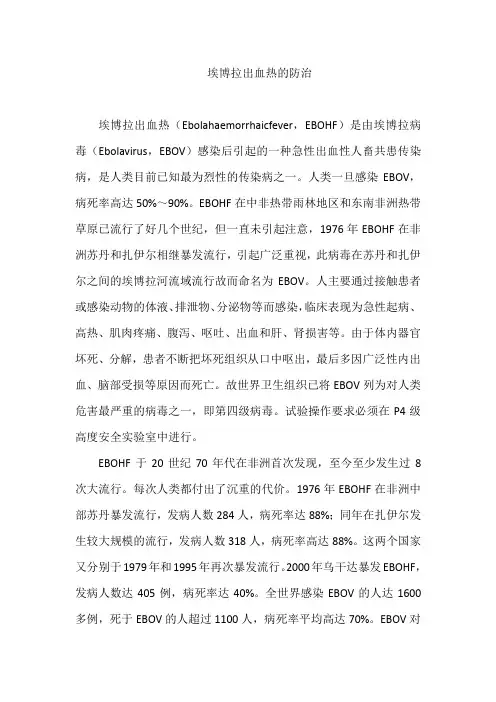 埃博拉出血热的防治

埃博拉出血热（Ebolahaemorrhaicfever，EBOHF）是由埃博拉病毒（Ebolavirus，EBOV）感染后引起的一种急性出血性人畜共患传染病，是人类目前已知最为烈性的传染病之一。人类一旦感染 EBOV，病死率高达 50%～90%。EBOHF 在中非热带雨林地区和东南非洲热带草原已流行了好几个世纪，但一直未引起注意，1976 年 EBOHF 在非洲苏丹和扎伊尔相继暴发流行，引起广泛重视，此病毒在苏丹和扎伊尔之间的埃博拉河流域流行故而命名为 EBOV。人主要通过接触患者或感染动物的体液、排泄物、分泌物等而感染，临床表现为急性起病、高热、肌肉疼痛、腹泻、呕吐、出血和肝、肾损害等。由于体内器官坏死、分解，患者不断把坏死组织从口中呕出，最后多因广泛性内出血、脑部受损等原因而死亡。故世界卫生组织已将 EBOV 列为对人类危害最严重的病毒之一，即第四级病毒。试验操作要求必须在 P4 级高度安全实验室中进行。

EBOHF 于 20 世纪 70 年代在非洲首次发现，至今至少发生过 8 次大流行。每次人类都付出了沉重的代价。1976 年 EBOHF 在非洲中部苏丹暴发流行，发病人数 284 人，病死率达 88%；同年在扎伊尔发生较大规模的流行，发病人数 318 人，病死率高达 88%。这两个国家又分别于 1979 年和 1995 年再次暴发流行。2000 年乌干达暴发 EBOHF，发病人数达 405 例，病死率达 40%。全世界感染 EBOV 的人达 1600 多例，死于 EBOV 的人超过 1100 人，病死率平均高达 70%。EBOV 对